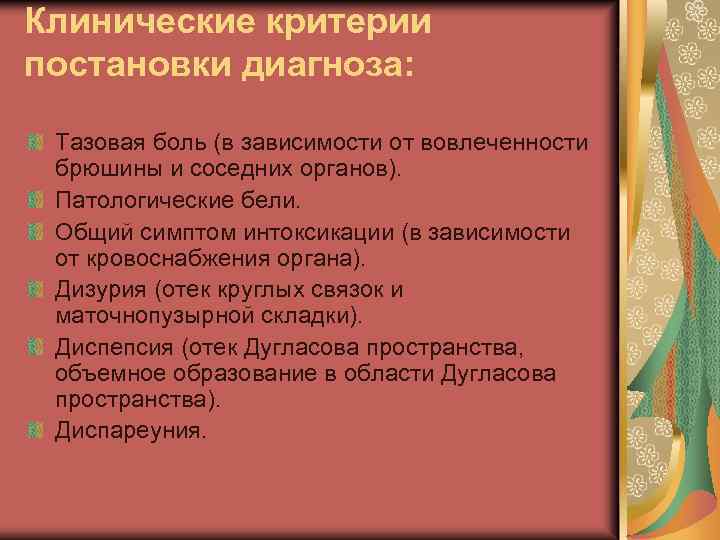 Клинические критерии постановки диагноза:

Тазовая боль (в зависимости от вовлеченности брюшины и соседних органов).

Патологические бели.

Общий симптом интоксикации (в зависимости от кровоснабжения органа).

Дизурия (отек круглых связок и маточнопузырной складки).

Диспепсия (отек Дугласова пространства, объемное образование в области Дугласова пространства).

Диспареуния.